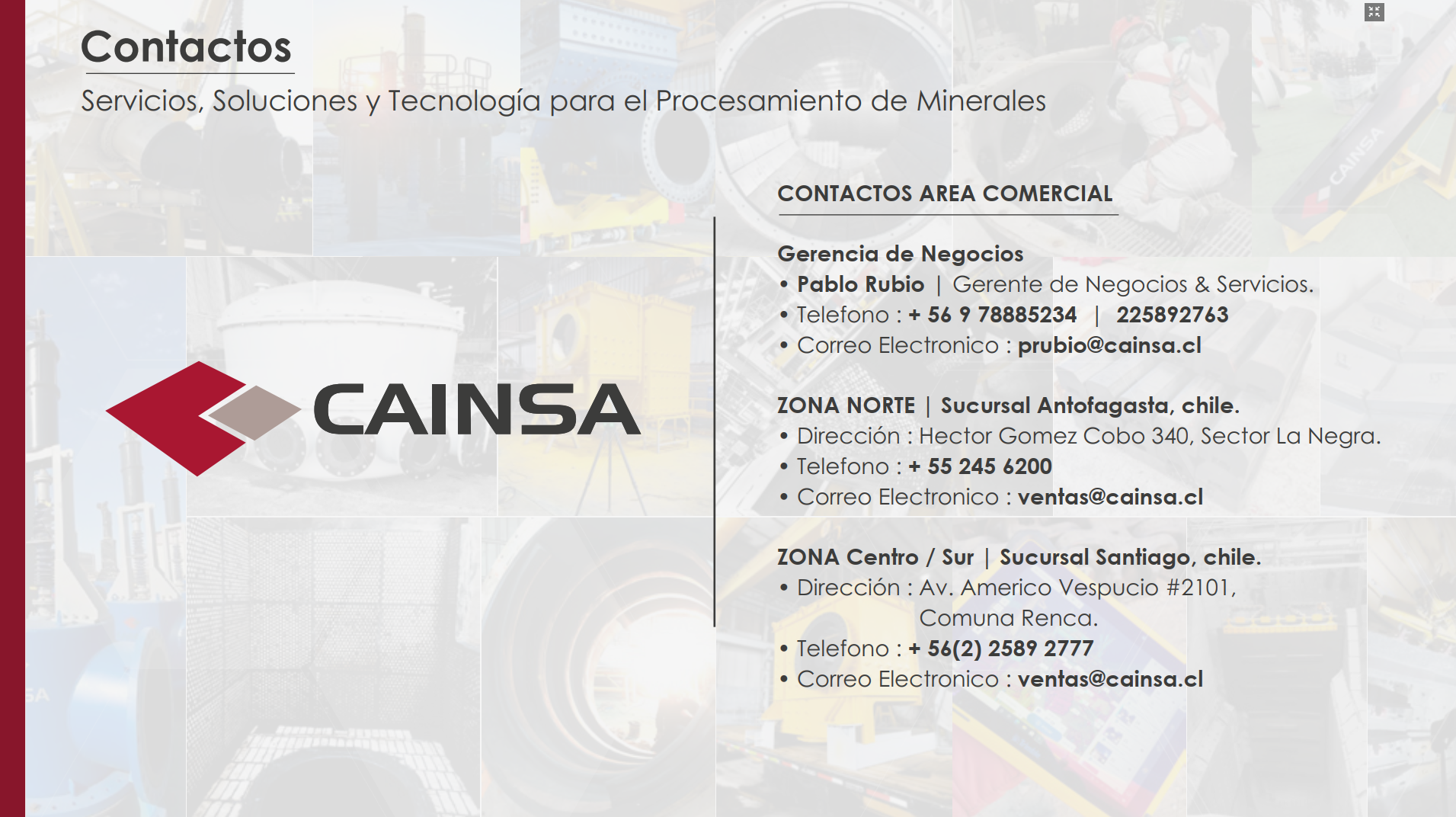 Contactos

Servicios, Soluciones y Tecnología para el Procesamiento de Minerales

CAINSA

CONTACTOS AREA COMERCIAL

Gerencia de Negocios
• Pablo Rubio | Gerente de Negocios & Servicios.
• Telefono : + 56 9 78885234 | 225892763
• Correo Electronico : prubio@cainsa.cl

ZONA NORTE | Sucursal Antofagasta, chile.
• Dirección : Hector Gomez Cobo 340, Sector La Negra.
• Telefono : + 55 245 6200
• Correo Electronico : ventas@cainsa.cl

ZONA Centro / Sur | Sucursal Santiago, chile.
• Dirección : Av. Americo Vespucio #2101, Comuna Renca.
• Telefono : + 56(2) 2589 2777
• Correo Electronico : ventas@cainsa.cl